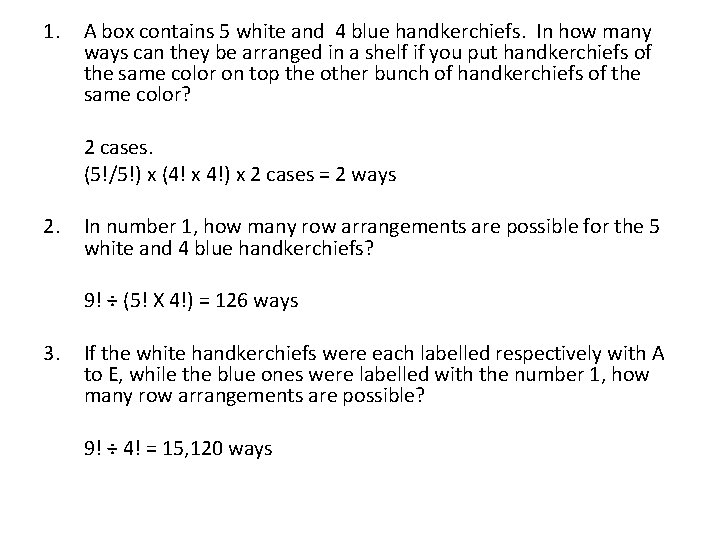 1. A box contains 5 white and 4 blue handkerchiefs. In how many ways can they be arranged in a shelf if you put handkerchiefs of the same color on top the other bunch of handkerchiefs of the same color?

2 cases.
(5!/5!) x (4! x 4!) x 2 cases = 2 ways

2. In number 1, how many row arrangements are possible for the 5 white and 4 blue handkerchiefs?

9! ÷ (5! X 4!) = 126 ways

3. If the white handkerchiefs were each labelled respectively with A to E, while the blue ones were labelled with the number 1, how many row arrangements are possible?

9! ÷ 4! = 15,120 ways